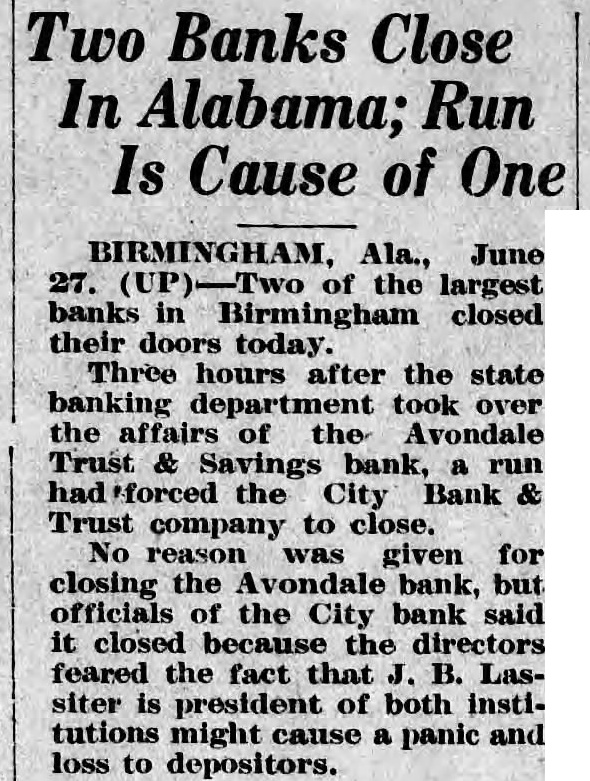 Two Banks Close In Alabama; Run Is Cause of One

BIRMINGHAM, Ala., June 27. (UP)—Two of the largest banks in Birmingham closed their doors today.

Three hours after the state banking department took over the affairs of the Avondale Trust & Savings bank, a run had forced the City Bank & Trust company to close.

No reason was given for closing the Avondale bank, but officials of the City bank said it closed because the directors feared the fact that J. B. Lassiter is president of both institutions might cause a panic and loss to depositors.